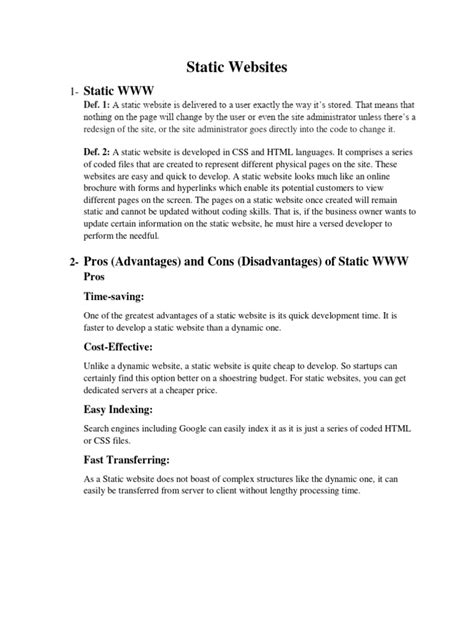 Static Websites

1- Static WWW

Def. 1: A static website is delivered to a user exactly the way it's stored. That means that nothing on the page will change by the user or even the site administrator unless there's a redesign of the site, or the site administrator goes directly into the code to change it.

Def. 2: A static website is developed in CSS and HTML languages. It comprises a series of coded files that are created to represent different physical pages on the site. These websites are easy and quick to develop. A static website looks much like an online brochure with forms and hyperlinks which enable its potential customers to view different pages on the screen. The pages on a static website once created will remain static and cannot be updated without coding skills. That is, if the business owner wants to update certain information on the static website, he must hire a versed developer to perform the needful.

2- Pros (Advantages) and Cons (Disadvantages) of Static WWW

Pros

Time-saving:

One of the greatest advantages of a static website is its quick development time. It is faster to develop a static website than a dynamic one.

Cost-Effective:

Unlike a dynamic website, a static website is quite cheap to develop. So startups can certainly find this option better on a shoestring budget. For static websites, you can get dedicated servers at a cheaper price.

Easy Indexing:

Search engines including Google can easily index it as it is just a series of coded HTML or CSS files.

Fast Transferring:

As a Static website does not boast of complex structures like the dynamic one, it can easily be transferred from server to client without lengthy processing time.